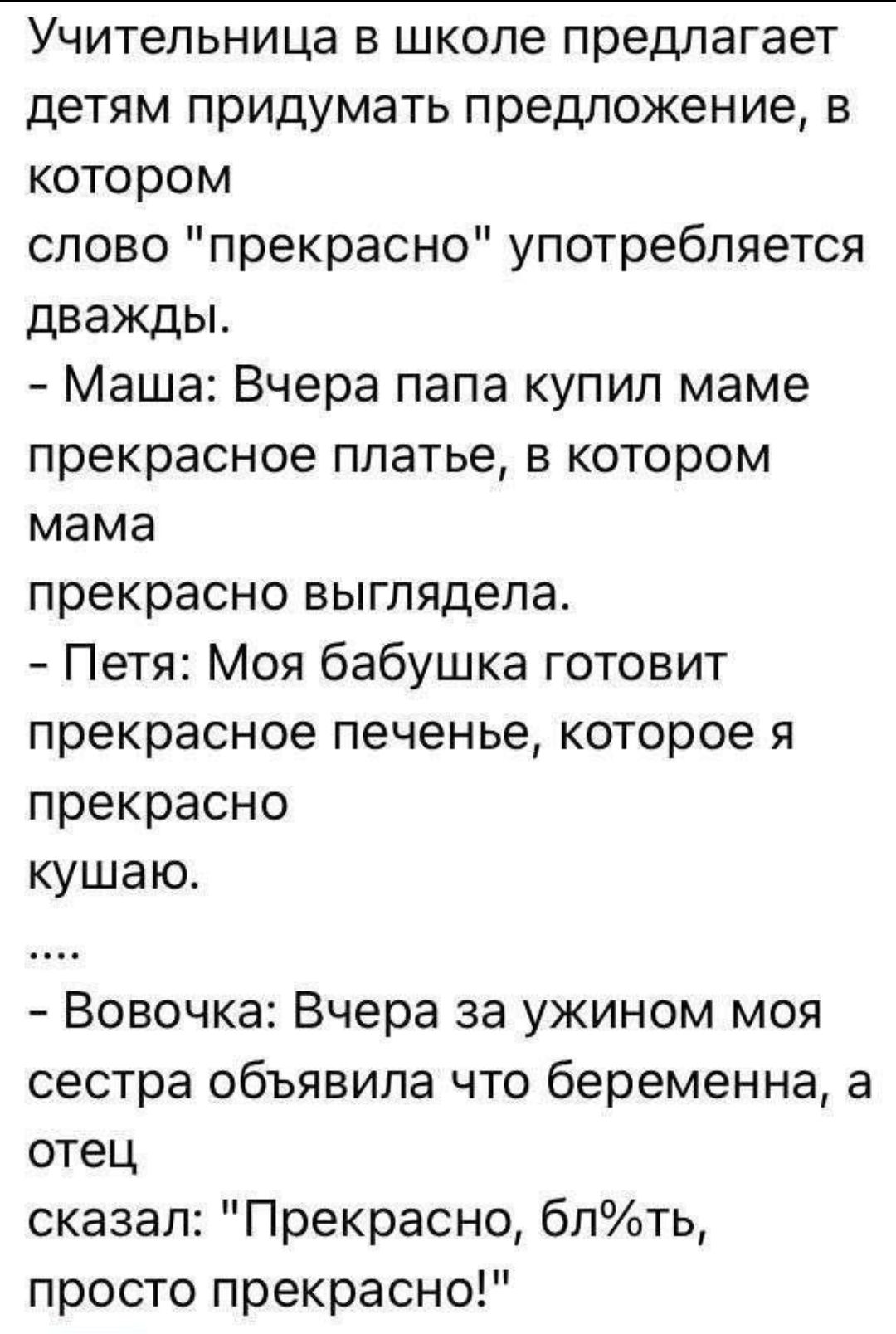 Учительница в школе предлагает детям придумать предложение, в котором
слово "прекрасно" употребляется дважды.
- Маша: Вчера папа купил маме прекрасное платье, в котором мама
прекрасно выглядела.
- Петя: Моя бабушка готовит прекрасное печенье, которое я прекрасно
кушаю.
....
- Вовочка: Вчера за ужином моя сестра объявила что беременна, а отец
сказал: "Прекрасно, бл%ть, просто прекрасно!"